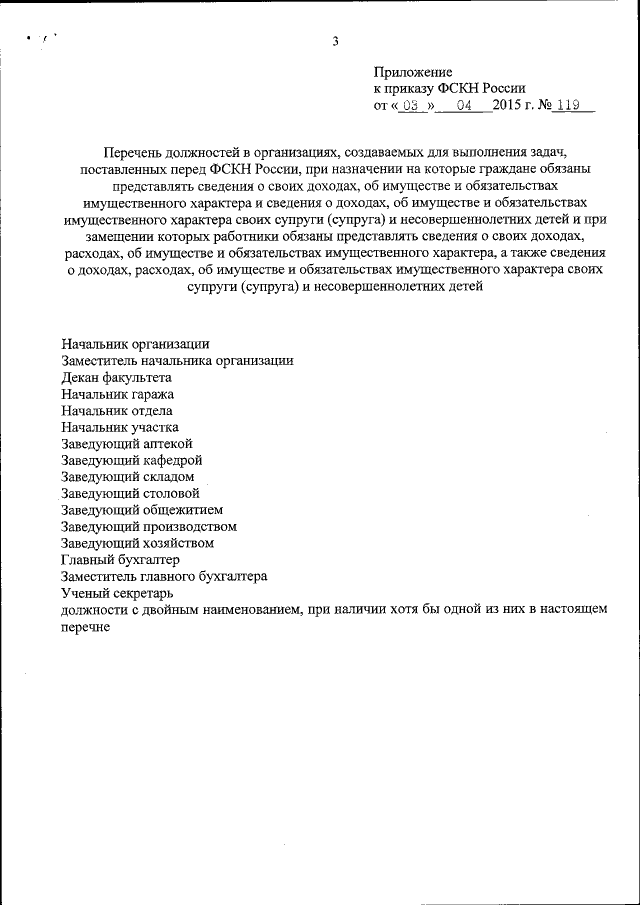 3

Приложение
к приказу ФСКН России
от « 03 » 04 2015 г. № 119

Перечень должностей в организациях, создаваемых для выполнения задач, поставленных перед ФСКН России, при назначении на которые граждане обязаны представлять сведения о своих доходах, об имуществе и обязательствах имущественного характера и сведения о доходах, об имуществе и обязательствах имущественного характера своих супруги (супруга) и несовершеннолетних детей и при замещении которых работники обязаны представлять сведения о своих доходах, расходах, об имуществе и обязательствах имущественного характера, а также сведения о доходах, расходах, об имуществе и обязательствах имущественного характера своих супруги (супруга) и несовершеннолетних детей

Начальник организации
Заместитель начальника организации
Декан факультета
Начальник гаража
Начальник отдела
Начальник участка
Заведующий аптекой
Заведующий кафедрой
Заведующий складом
Заведующий столовой
Заведующий общежитием
Заведующий производством
Заведующий хозяйством
Главный бухгалтер
Заместитель главного бухгалтера
Ученый секретарь
должности с двойным наименованием, при наличии хотя бы одной из них в настоящем перечне